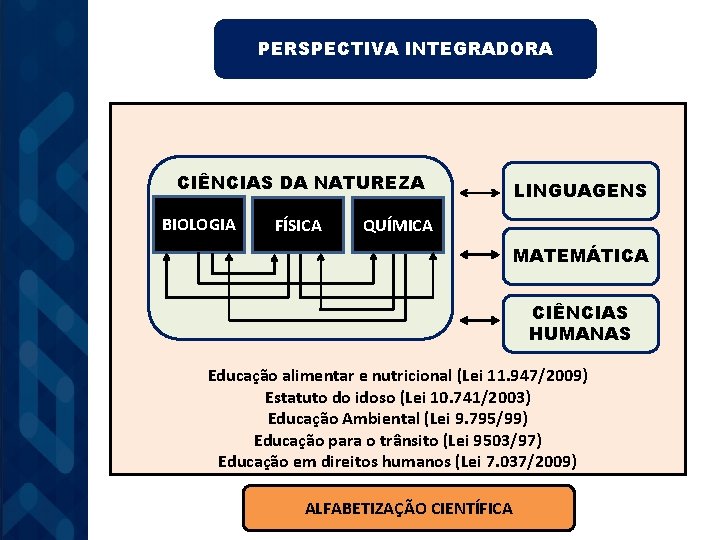 PERSPECTIVA INTEGRADORA

CIÊNCIAS DA NATUREZA

BIOLOGIA

FÍSICA

QUÍMICA

LINGUAGENS

MATEMÁTICA

CIÊNCIAS HUMANAS

Educação alimentar e nutricional (Lei 11.947/2009)
Estatuto do idoso (Lei 10.741/2003)
Educação Ambiental (Lei 9.795/99)
Educação para o trânsito (Lei 9503/97)
Educação em direitos humanos (Lei 7.037/2009)

ALFABETIZAÇÃO CIENTÍFICA